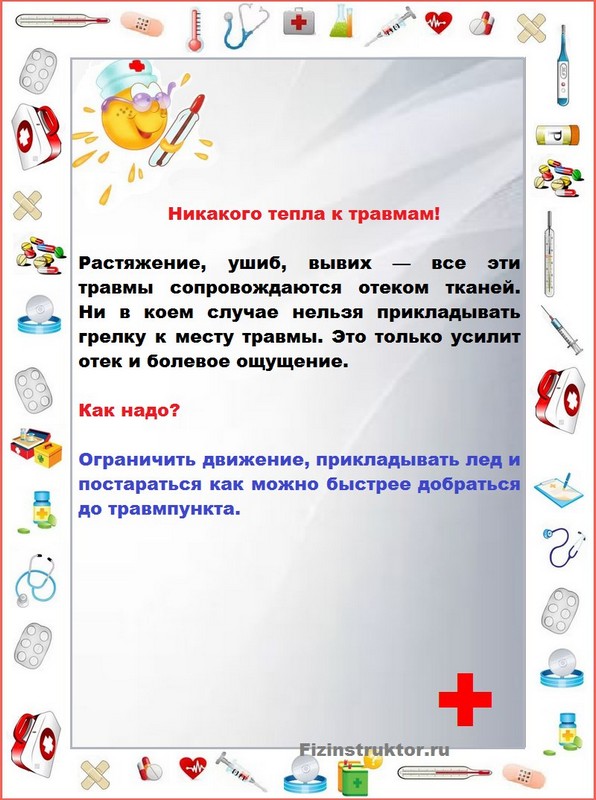 Никакого тепла к травмам!

Растяжение, ушиб, вывих — все эти травмы сопровождаются отеком тканей. Ни в коем случае нельзя прикладывать грелку к месту травмы. Это только усилит отек и болевое ощущение.

Как надо?

Ограничить движение, прикладывать лед и постараться как можно быстрее добраться до травмпункта.

Fizinstruktor.ru